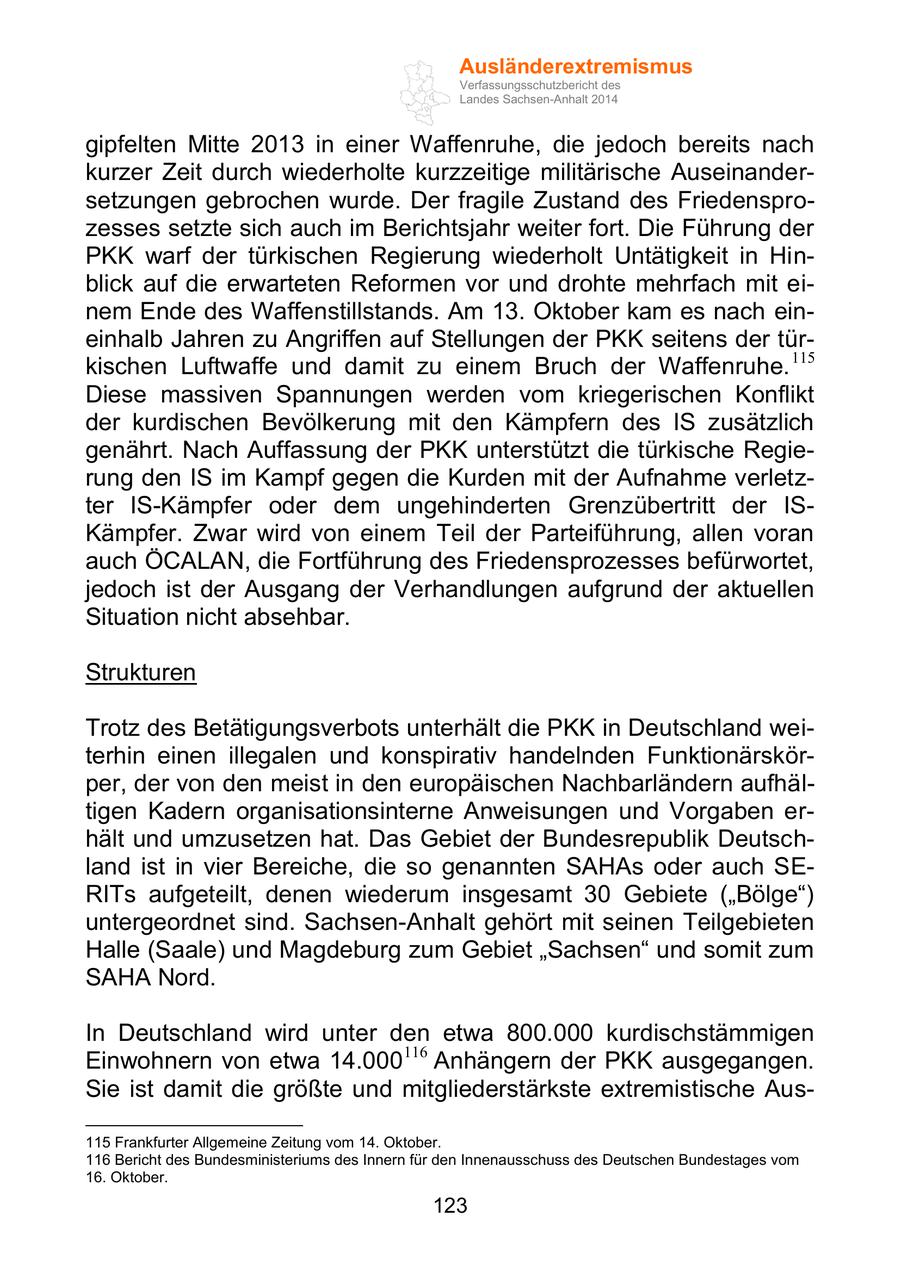 Ausländerextremismus
Verfassungsschutzbericht des Landes Sachsen-Anhalt 2014

gipfelten Mitte 2013 in einer Waffenruhe, die jedoch bereits nach kurzer Zeit durch wiederholte kurzzeitige militärische Auseinandersetzungen gebrochen wurde. Der fragile Zustand des Friedensprozesses setzte sich auch im Berichtsjahr weiter fort. Die Führung der PKK warf der türkischen Regierung wiederholt Untätigkeit in Hinblick auf die erwarteten Reformen vor und drohte mehrfach mit einem Ende des Waffenstillstands. Am 13. Oktober kam es nach eineinhalb Jahren zu Angriffen auf Stellungen der PKK seitens der türkischen Luftwaffe und damit zu einem Bruch der Waffenruhe.$^{115}$ Diese massiven Spannungen werden vom kriegerischen Konflikt der kurdischen Bevölkerung mit den Kämpfern des IS zusätzlich genährt. Nach Auffassung der PKK unterstützt die türkische Regierung den IS im Kampf gegen die Kurden mit der Aufnahme verletzter IS-Kämpfer oder dem ungehinderten Grenzübertritt der IS-Kämpfer. Zwar wird von einem Teil der Parteiführung, allen voran auch ÖCALAN, die Fortführung des Friedensprozesses befürwortet, jedoch ist der Ausgang der Verhandlungen aufgrund der aktuellen Situation nicht absehbar.

Strukturen

Trotz des Betätigungsverbots unterhält die PKK in Deutschland weiterhin einen illegalen und konspirativ handelnden Funktionärskörper, der von den meist in den europäischen Nachbarländern aufhältigen Kadern organisationsinterne Anweisungen und Vorgaben erhält und umzusetzen hat. Das Gebiet der Bundesrepublik Deutschland ist in vier Bereiche, die so genannten SAHAs oder auch SERITs aufgeteilt, denen wiederum insgesamt 30 Gebiete („Bölge“) untergeordnet sind. Sachsen-Anhalt gehört mit seinen Teilgebieten Halle (Saale) und Magdeburg zum Gebiet „Sachsen“ und somit zum SAHA Nord.

In Deutschland wird unter den etwa 800.000 kurdischstämmigen Einwohnern von etwa 14.000$^{116}$ Anhängern der PKK ausgegangen. Sie ist damit die größte und mitgliederstärkste extremistische Aus-

115 Frankfurter Allgemeine Zeitung vom 14. Oktober.
116 Bericht des Bundesministeriums des Innern für den Innenausschuss des Deutschen Bundestages vom 16. Oktober.

123